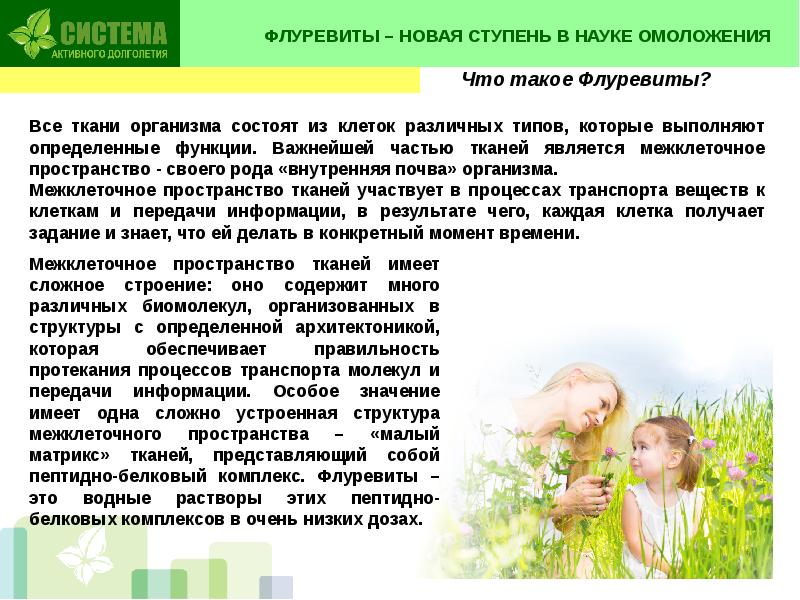 СИСТЕМА
АКТИВНОГО ДОЛГОЛЕТИЯ

ФЛУРЕВИТЫ – НОВАЯ СТУПЕНЬ В НАУКЕ ОМОЛОЖЕНИЯ

Что такое Флуревиты?

Все ткани организма состоят из клеток различных типов, которые выполняют определенные функции. Важнейшей частью тканей является межклеточное пространство - своего рода «внутренняя почва» организма.
Межклеточное пространство тканей участвует в процессах транспорта веществ к клеткам и передачи информации, в результате чего, каждая клетка получает задание и знает, что ей делать в конкретный момент времени.

Межклеточное пространство тканей имеет сложное строение: оно содержит много различных биомолекул, организованных в структуры с определенной архитектоникой, которая обеспечивает правильность протекания процессов транспорта молекул и передачи информации. Особое значение имеет одна сложно устроенная структура межклеточного пространства – «малый матрикс» тканей, представляющий собой пептидно-белковый комплекс. Флуревиты – это водные растворы этих пептидно-белковых комплексов в очень низких дозах.